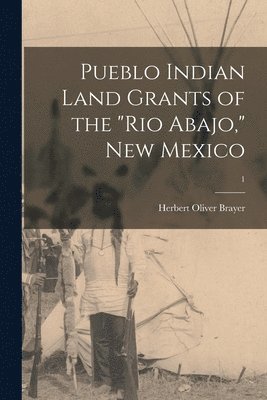 Pueblo Indian Land Grants of the "Rio Abajo," New Mexico

1

Herbert Oliver Brayer